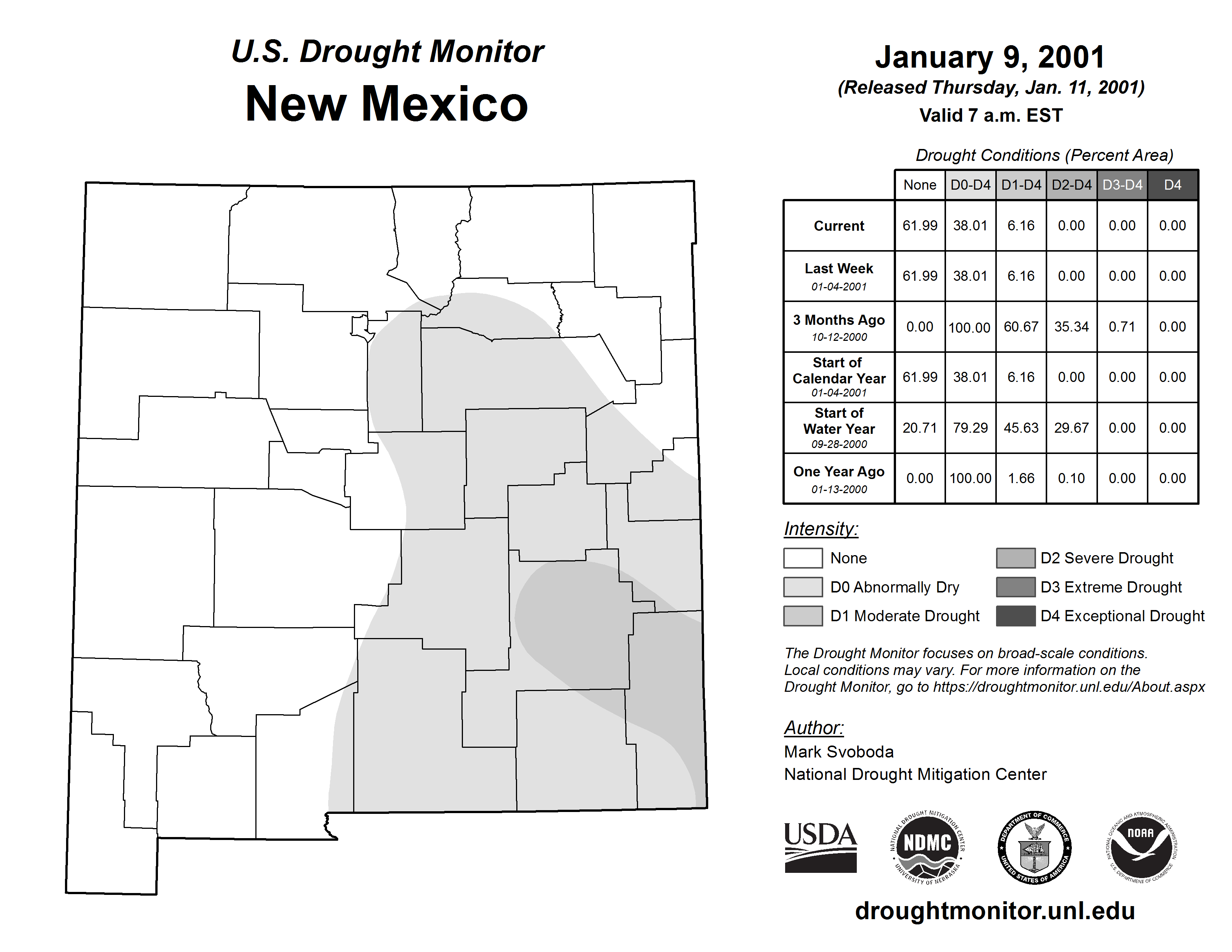 U.S. Drought Monitor
New Mexico

January 9, 2001
(Released Thursday, Jan. 11, 2001)
Valid 7 a.m. EST

Drought Conditions (Percent Area)

| | None | D0-D4 | D1-D4 | D2-D4 | D3-D4 | D4 |
|---|---|---|---|---|---|---|
| Current | 61.99 | 38.01 | 6.16 | 0.00 | 0.00 | 0.00 |
| Last Week 01-04-2001 | 61.99 | 38.01 | 6.16 | 0.00 | 0.00 | 0.00 |
| 3 Months Ago 10-12-2000 | 0.00 | 100.00 | 60.67 | 35.34 | 0.71 | 0.00 |
| Start of Calendar Year 01-04-2001 | 61.99 | 38.01 | 6.16 | 0.00 | 0.00 | 0.00 |
| Start of Water Year 09-28-2000 | 20.71 | 79.29 | 45.63 | 29.67 | 0.00 | 0.00 |
| One Year Ago 01-13-2000 | 0.00 | 100.00 | 1.66 | 0.10 | 0.00 | 0.00 |

Intensity:
None
D0 Abnormally Dry
D1 Moderate Drought
D2 Severe Drought
D3 Extreme Drought
D4 Exceptional Drought

The Drought Monitor focuses on broad-scale conditions. Local conditions may vary. For more information on the Drought Monitor, go to https://droughtmonitor.unl.edu/About.aspx

Author:
Mark Svoboda
National Drought Mitigation Center

USDA
NATIONAL DROUGHT MITIGATION CENTER NDMC UNIVERSITY OF NEBRASKA
DEPARTMENT OF COMMERCE UNITED STATES OF AMERICA
NATIONAL OCEANIC AND ATMOSPHERIC ADMINISTRATION NOAA U.S. DEPARTMENT OF COMMERCE

droughtmonitor.unl.edu